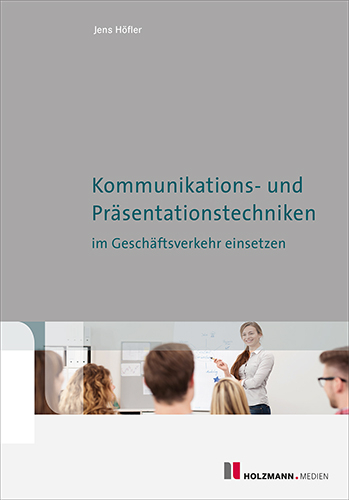 Jens Höfler

Kommunikations- und Präsentationstechniken

im Geschäftsverkehr einsetzen

HOLZMANN.MEDIEN